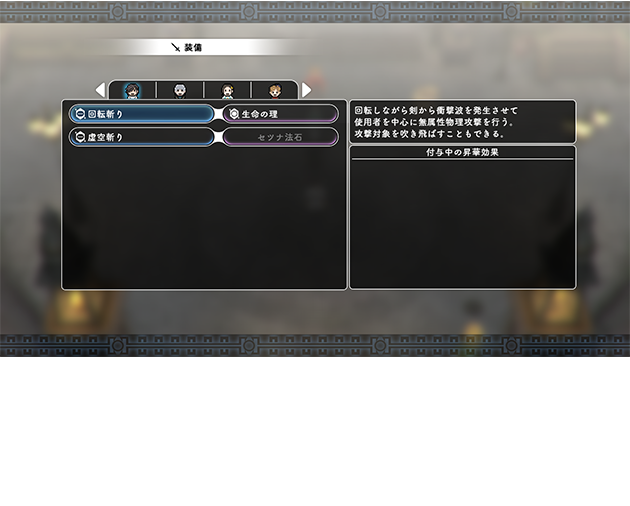 装備

回転斬り
生命の理
虚空斬り
セツナ法石

回転しながら剣から衝撃波を発生させて
使用者を中心に無属性物理攻撃を行う。
攻撃対象を吹き飛ばすこともできる。

付与中の昇華効果